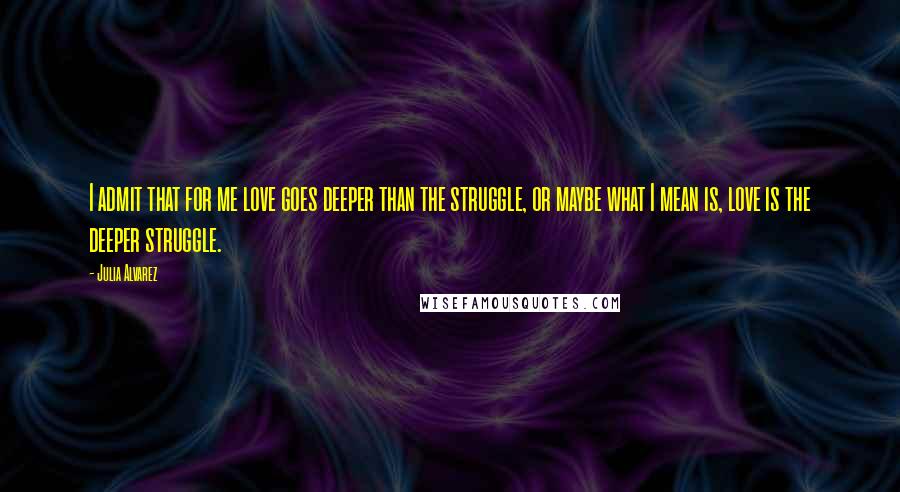 I admit that for me love goes deeper than the struggle, or maybe what I mean is, love is the deeper struggle.

- Julia Alvarez

WISEFAMOUSQUOTES.COM